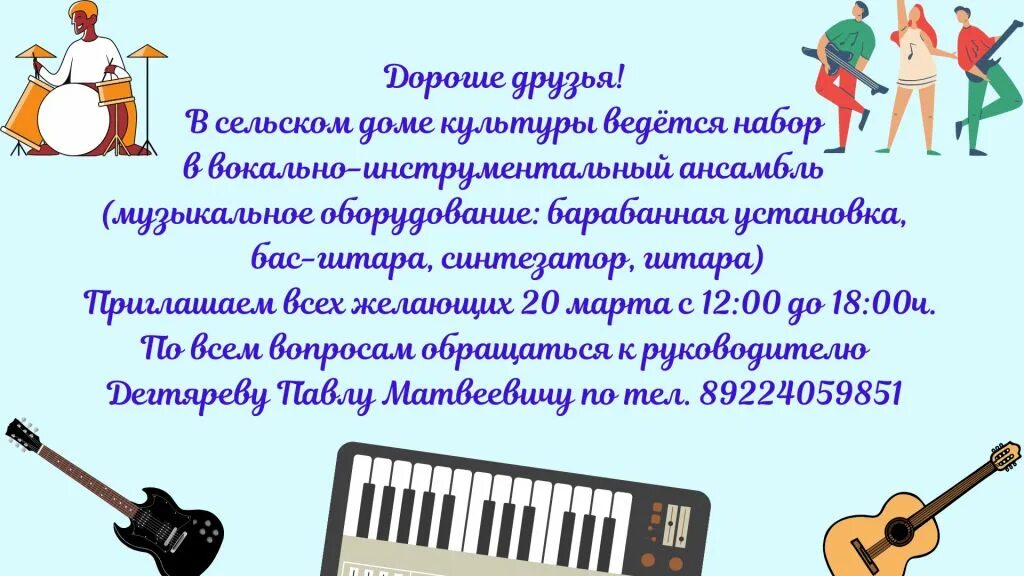 Дорогие друзья!
В сельском доме культуры ведётся набор в вокально-инструментальный ансамбль (музыкальное оборудование: барабанная установка, бас-гитара, синтезатор, гитара)
Приглашаем всех желающих 20 марта с 12:00 до 18:00ч.
По всем вопросам обращаться к руководителю Дегтяреву Павлу Матвеевичу по тел. 89224059851